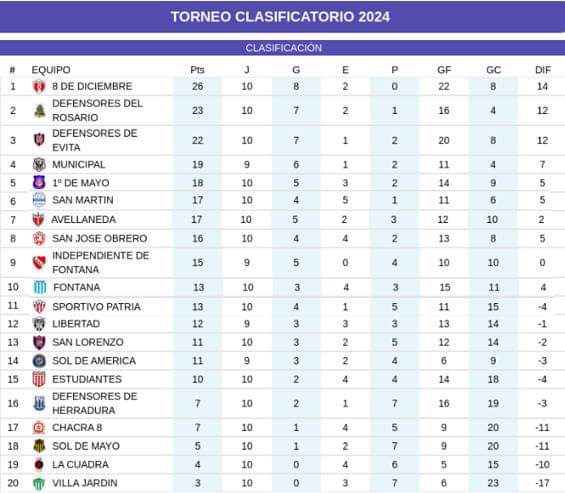 TORNEO CLASIFICATORIO 2024

CLASIFICACIÓN

| # | EQUIPO | Pts | J | G | E | P | GF | GC | DIF |
|---|---|---|---|---|---|---|---|---|---|
| 1 | 8 DE DICIEMBRE | 26 | 10 | 8 | 2 | 0 | 22 | 8 | 14 |
| 2 | DEFENSORES DEL ROSARIO | 23 | 10 | 7 | 2 | 1 | 16 | 4 | 12 |
| 3 | DEFENSORES DE EVITA | 22 | 10 | 7 | 1 | 2 | 20 | 8 | 12 |
| 4 | MUNICIPAL | 19 | 9 | 6 | 1 | 2 | 11 | 4 | 7 |
| 5 | 1º DE MAYO | 18 | 10 | 5 | 3 | 2 | 14 | 9 | 5 |
| 6 | SAN MARTIN | 17 | 10 | 4 | 5 | 1 | 11 | 6 | 5 |
| 7 | AVELLANEDA | 17 | 10 | 5 | 2 | 3 | 12 | 10 | 2 |
| 8 | SAN JOSE OBRERO | 16 | 10 | 4 | 4 | 2 | 13 | 8 | 5 |
| 9 | INDEPENDIENTE DE FONTANA | 15 | 9 | 5 | 0 | 4 | 10 | 10 | 0 |
| 10 | FONTANA | 13 | 10 | 3 | 4 | 3 | 15 | 11 | 4 |
| 11 | SPORTIVO PATRIA | 13 | 10 | 4 | 1 | 5 | 11 | 15 | -4 |
| 12 | LIBERTAD | 12 | 9 | 3 | 3 | 3 | 13 | 14 | -1 |
| 13 | SAN LORENZO | 11 | 10 | 3 | 2 | 5 | 12 | 14 | -2 |
| 14 | SOL DE AMERICA | 11 | 9 | 3 | 2 | 4 | 6 | 9 | -3 |
| 15 | ESTUDIANTES | 10 | 10 | 2 | 4 | 4 | 14 | 18 | -4 |
| 16 | DEFENSORES DE HERRADURA | 7 | 10 | 2 | 1 | 7 | 16 | 19 | -3 |
| 17 | CHACRA 8 | 7 | 10 | 1 | 4 | 5 | 9 | 20 | -11 |
| 18 | SOL DE MAYO | 5 | 10 | 1 | 2 | 7 | 9 | 20 | -11 |
| 19 | LA CUADRA | 4 | 10 | 0 | 4 | 6 | 5 | 15 | -10 |
| 20 | VILLA JARDIN | 3 | 10 | 0 | 3 | 7 | 6 | 23 | -17 |